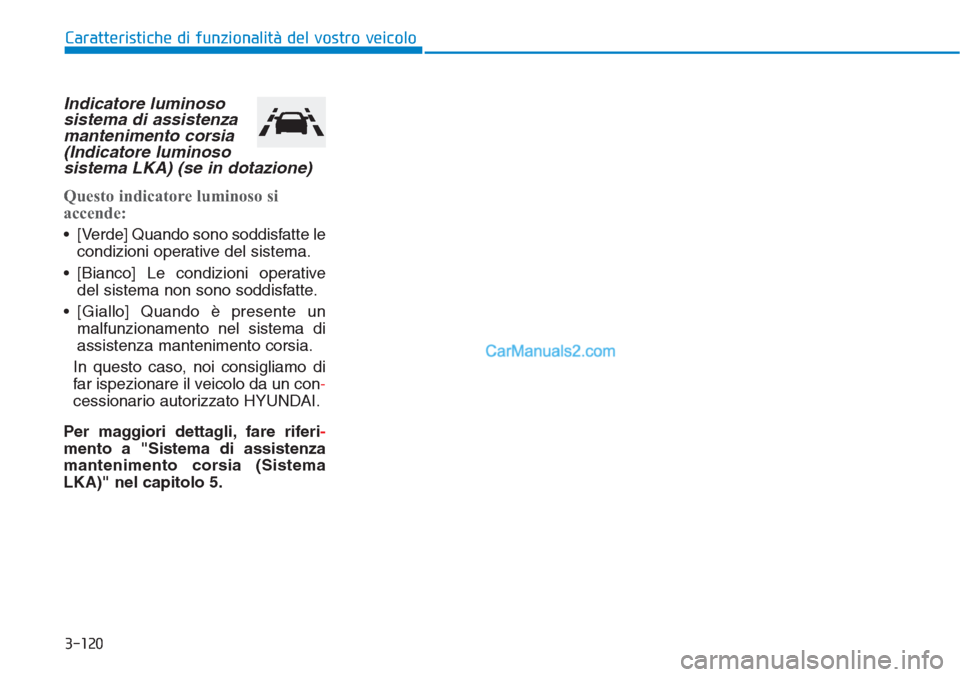 Caratteristiche di funzionalità del vostro veicolo

Indicatore luminoso sistema di assistenza mantenimento corsia (Indicatore luminoso sistema LKA) (se in dotazione)

Questo indicatore luminoso si accende:

• [Verde] Quando sono soddisfatte le condizioni operative del sistema.

• [Bianco] Le condizioni operative del sistema non sono soddisfatte.

• [Giallo] Quando è presente un malfunzionamento nel sistema di assistenza mantenimento corsia.

In questo caso, noi consigliamo di far ispezionare il veicolo da un concessionario autorizzato HYUNDAI.

Per maggiori dettagli, fare riferimento a "Sistema di assistenza mantenimento corsia (Sistema LKA)" nel capitolo 5.

CarManuals2.com

3-120

carmanualsonline.info